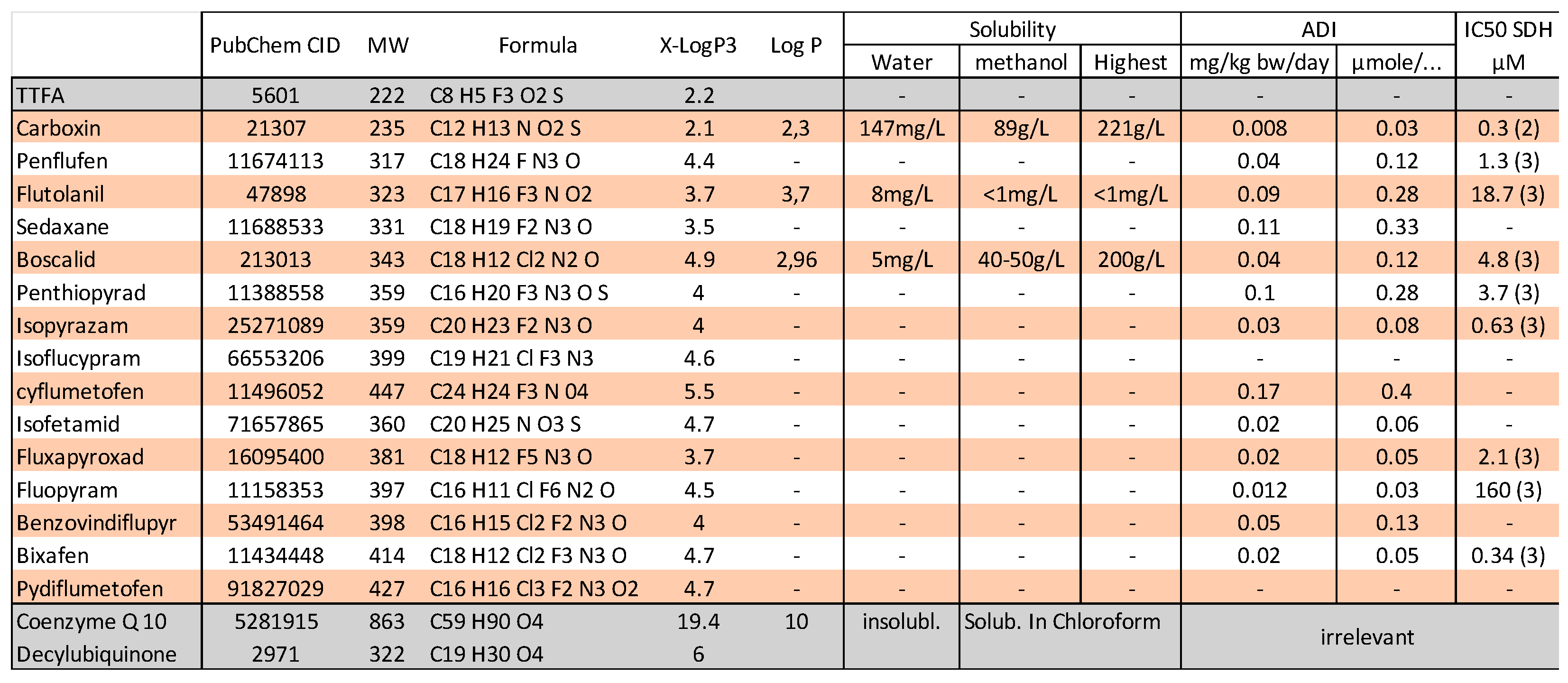 | | PubChem CID | MW | Formula | X-LogP3 | Log P | Solubility Water | Solubility methanol | Solubility Highest | ADI mg/kg bw/day | ADI µmole/... | IC50 SDH µM |
|---|---|---|---|---|---|---|---|---|---|---|---|
| TTFA | 5601 | 222 | C8 H5 F3 O2 S | 2.2 | | - | - | - | - | - | - |
| Carboxin | 21307 | 235 | C12 H13 N O2 S | 2.1 | 2,3 | 147mg/L | 89g/L | 221g/L | 0.008 | 0.03 | 0.3 (2) |
| Penflufen | 11674113 | 317 | C18 H24 F N3 O | 4.4 | - | - | - | - | 0.04 | 0.12 | 1.3 (3) |
| Flutolanil | 47898 | 323 | C17 H16 F3 N O2 | 3.7 | 3,7 | 8mg/L | <1mg/L | <1mg/L | 0.09 | 0.28 | 18.7 (3) |
| Sedaxane | 11688533 | 331 | C18 H19 F2 N3 O | 3.5 | - | - | - | - | 0.11 | 0.33 | - |
| Boscalid | 213013 | 343 | C18 H12 Cl2 N2 O | 4.9 | 2,96 | 5mg/L | 40-50g/L | 200g/L | 0.04 | 0.12 | 4.8 (3) |
| Penthiopyrad | 11388558 | 359 | C16 H20 F3 N3 O S | 4 | - | - | - | - | 0.1 | 0.28 | 3.7 (3) |
| Isopyrazam | 25271089 | 359 | C20 H23 F2 N3 O | 4 | - | - | - | - | 0.03 | 0.08 | 0.63 (3) |
| Isoflucypram | 66553206 | 399 | C19 H21 Cl F3 N3 | 4.6 | - | - | - | - | - | - | - |
| cyflumetofen | 11496052 | 447 | C24 H24 F3 N 04 | 5.5 | - | - | - | - | 0.17 | 0.4 | - |
| Isofetamid | 71657865 | 360 | C20 H25 N O3 S | 4.7 | - | - | - | - | 0.02 | 0.06 | - |
| Fluxapyroxad | 16095400 | 381 | C18 H12 F5 N3 O | 3.7 | - | - | - | - | 0.02 | 0.05 | 2.1 (3) |
| Fluopyram | 11158353 | 397 | C16 H11 Cl F6 N2 O | 4.5 | - | - | - | - | 0.012 | 0.03 | 160 (3) |
| Benzovindiflupyr | 53491464 | 398 | C16 H15 Cl2 F2 N3 O | 4 | - | - | - | - | 0.05 | 0.13 | - |
| Bixafen | 11434448 | 414 | C18 H12 Cl2 F3 N3 O | 4.7 | - | - | - | - | 0.02 | 0.05 | 0.34 (3) |
| Pydiflumetofen | 91827029 | 427 | C16 H16 Cl3 F2 N3 O2 | 4.7 | - | - | - | - | - | - | - |
| Coenzyme Q 10 | 5281915 | 863 | C59 H90 O4 | 19.4 | 10 | insolubl. | Solub. In Chloroform | | irrelevant | | |
| Decylubiquinone | 2971 | 322 | C19 H30 O4 | 6 | | | | | | | |